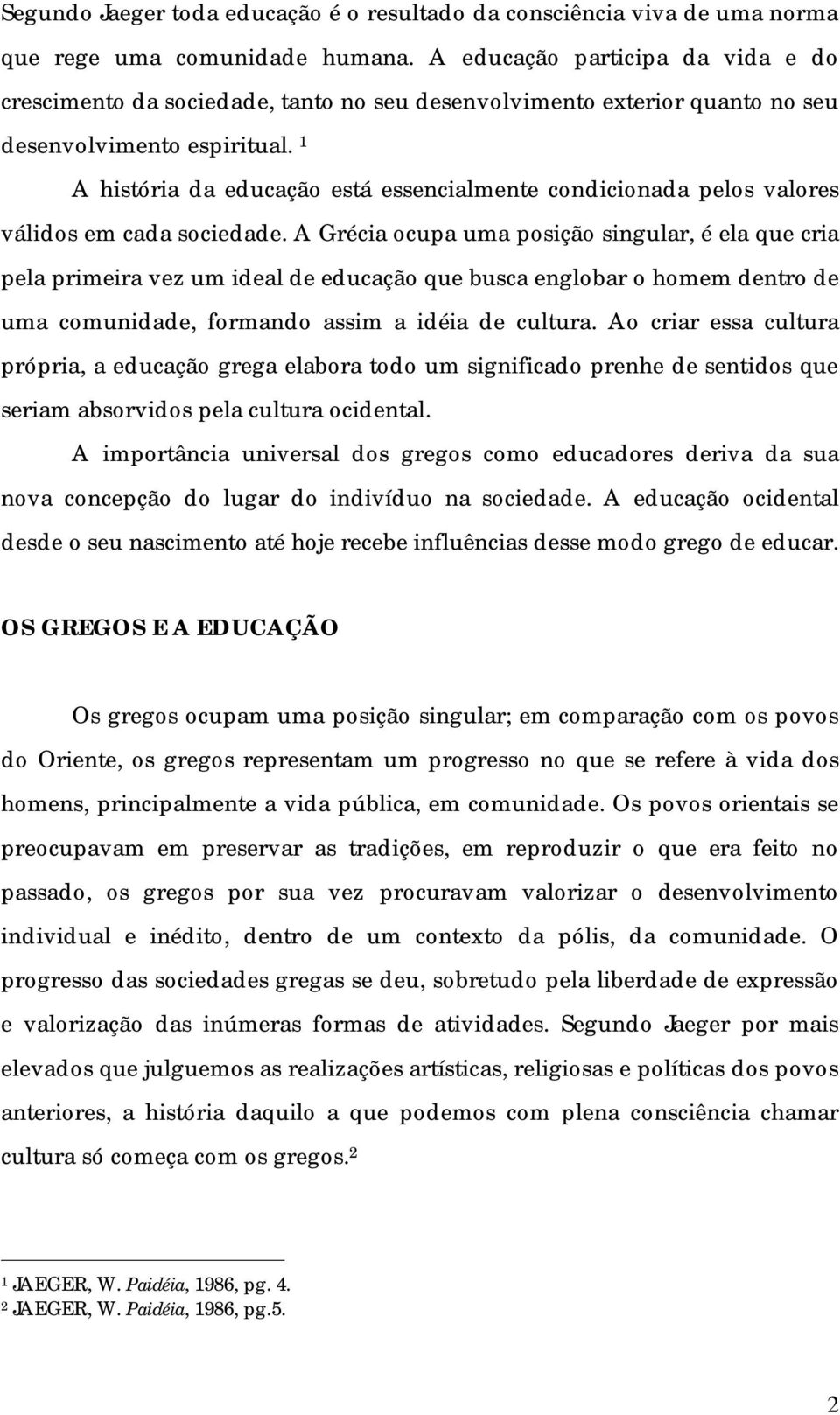 Segundo Jaeger toda educação é o resultado da consciência viva de uma norma que rege uma comunidade humana. A educação participa da vida e do crescimento da sociedade, tanto no seu desenvolvimento exterior quanto no seu desenvolvimento espiritual. $^1$

A história da educação está essencialmente condicionada pelos valores válidos em cada sociedade. A Grécia ocupa uma posição singular, é ela que cria pela primeira vez um ideal de educação que busca englobar o homem dentro de uma comunidade, formando assim a idéia de cultura. Ao criar essa cultura própria, a educação grega elabora todo um significado prenhe de sentidos que seriam absorvidos pela cultura ocidental.

A importância universal dos gregos como educadores deriva da sua nova concepção do lugar do indivíduo na sociedade. A educação ocidental desde o seu nascimento até hoje recebe influências desse modo grego de educar.

OS GREGOS E A EDUCAÇÃO

Os gregos ocupam uma posição singular; em comparação com os povos do Oriente, os gregos representam um progresso no que se refere à vida dos homens, principalmente a vida pública, em comunidade. Os povos orientais se preocupavam em preservar as tradições, em reproduzir o que era feito no passado, os gregos por sua vez procuravam valorizar o desenvolvimento individual e inédito, dentro de um contexto da pólis, da comunidade. O progresso das sociedades gregas se deu, sobretudo pela liberdade de expressão e valorização das inúmeras formas de atividades. Segundo Jaeger por mais elevados que julguemos as realizações artísticas, religiosas e políticas dos povos anteriores, a história daquilo a que podemos com plena consciência chamar cultura só começa com os gregos.$^2$

$^1$ JAEGER, W. Paidéia, 1986, pg. 4.
$^2$ JAEGER, W. Paidéia, 1986, pg.5.

2